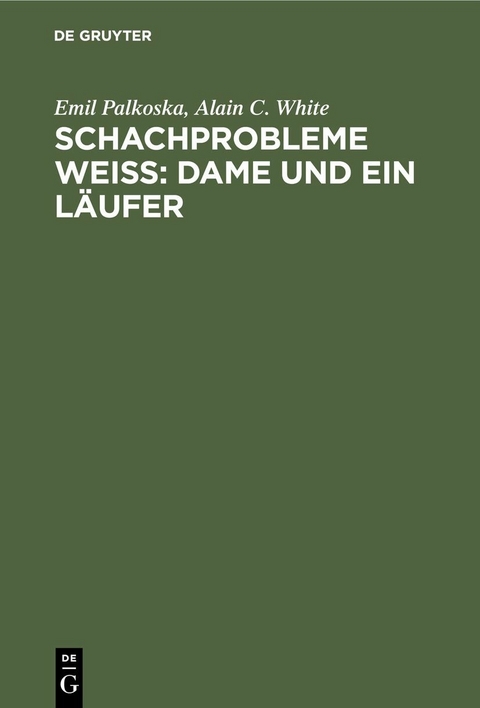 DE GRUYTER

Emil Palkoska, Alain C. White

SCHACHPROBLEME WEISS: DAME UND EIN LÄUFER

DE
G